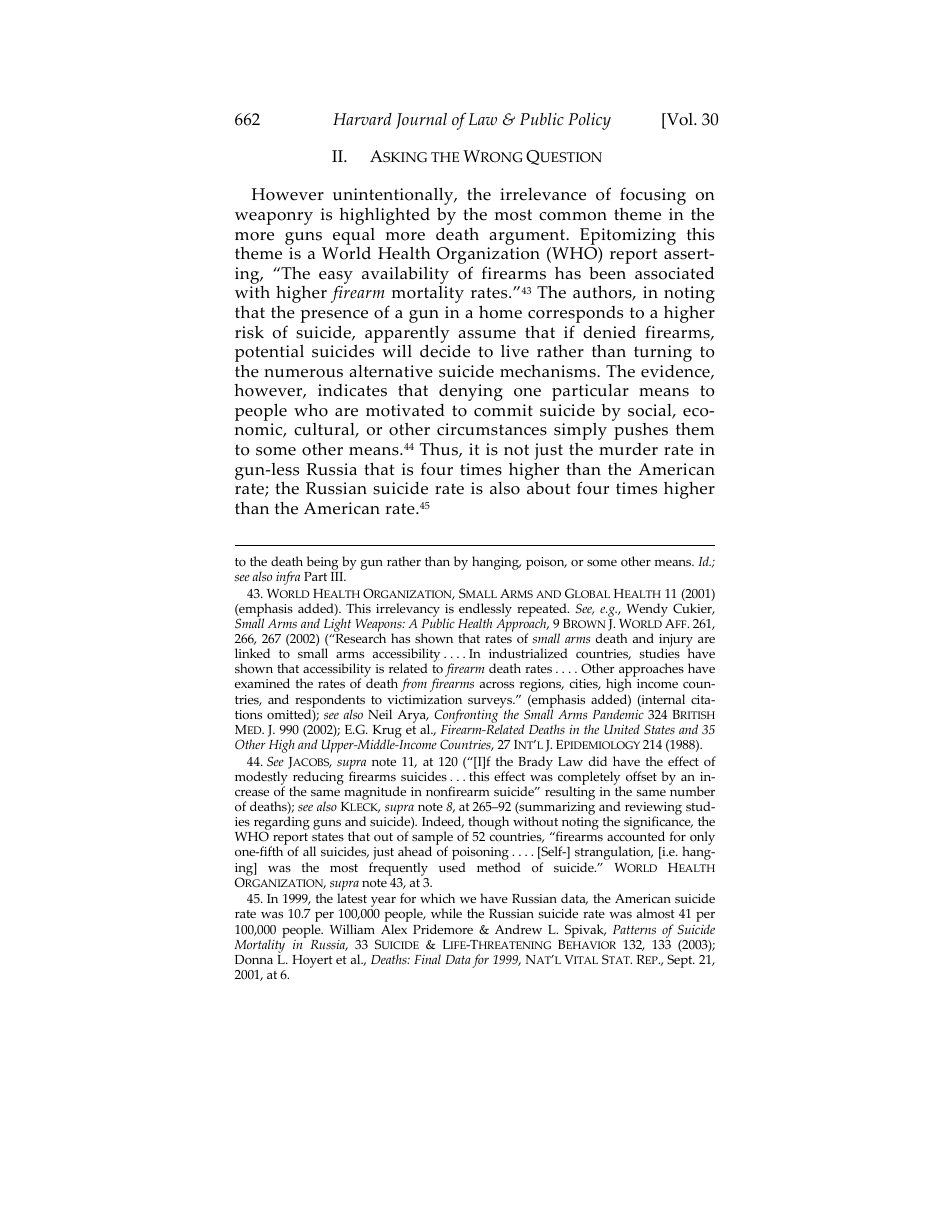 662 Harvard Journal of Law & Public Policy [Vol. 30

II. ASKING THE WRONG QUESTION

However unintentionally, the irrelevance of focusing on weaponry is highlighted by the most common theme in the more guns equal more death argument. Epitomizing this theme is a World Health Organization (WHO) report asserting, "The easy availability of firearms has been associated with higher firearm mortality rates."$^{43}$ The authors, in noting that the presence of a gun in a home corresponds to a higher risk of suicide, apparently assume that if denied firearms, potential suicides will decide to live rather than turning to the numerous alternative suicide mechanisms. The evidence, however, indicates that denying one particular means to people who are motivated to commit suicide by social, economic, cultural, or other circumstances simply pushes them to some other means.$^{44}$ Thus, it is not just the murder rate in gun-less Russia that is four times higher than the American rate; the Russian suicide rate is also about four times higher than the American rate.$^{45}$

to the death being by gun rather than by hanging, poison, or some other means. Id.; see also infra Part III.

43. WORLD HEALTH ORGANIZATION, SMALL ARMS AND GLOBAL HEALTH 11 (2001) (emphasis added). This irrelevancy is endlessly repeated. See, e.g., Wendy Cukier, Small Arms and Light Weapons: A Public Health Approach, 9 BROWN J. WORLD AFF. 261, 266, 267 (2002) ("Research has shown that rates of small arms death and injury are linked to small arms accessibility . . . . In industrialized countries, studies have shown that accessibility is related to firearm death rates . . . . Other approaches have examined the rates of death from firearms across regions, cities, high income countries, and respondents to victimization surveys." (emphasis added) (internal citations omitted); see also Neil Arya, Confronting the Small Arms Pandemic 324 BRITISH MED. J. 990 (2002); E.G. Krug et al., Firearm-Related Deaths in the United States and 35 Other High and Upper-Middle-Income Countries, 27 INT'L J. EPIDEMIOLOGY 214 (1988).

44. See JACOBS, supra note 11, at 120 ("[I]f the Brady Law did have the effect of modestly reducing firearms suicides . . . this effect was completely offset by an increase of the same magnitude in nonfirearm suicide" resulting in the same number of deaths); see also KLECK, supra note 8, at 265–92 (summarizing and reviewing studies regarding guns and suicide). Indeed, though without noting the significance, the WHO report states that out of sample of 52 countries, "firearms accounted for only one-fifth of all suicides, just ahead of poisoning . . . . [Self-] strangulation, [i.e. hanging] was the most frequently used method of suicide." WORLD HEALTH ORGANIZATION, supra note 43, at 3.

45. In 1999, the latest year for which we have Russian data, the American suicide rate was 10.7 per 100,000 people, while the Russian suicide rate was almost 41 per 100,000 people. William Alex Pridemore & Andrew L. Spivak, Patterns of Suicide Mortality in Russia, 33 SUICIDE & LIFE-THREATENING BEHAVIOR 132, 133 (2003); Donna L. Hoyert et al., Deaths: Final Data for 1999, NAT'L VITAL STAT. REP., Sept. 21, 2001, at 6.